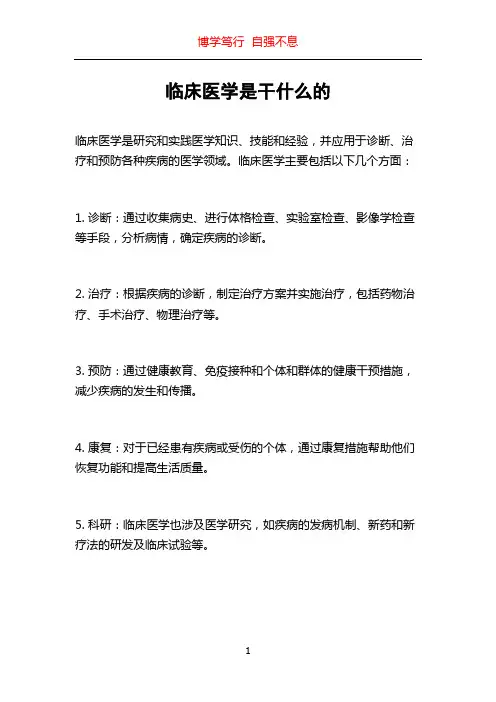 博学笃行 自强不息

临床医学是干什么的

临床医学是研究和实践医学知识、技能和经验，并应用于诊断、治疗和预防各种疾病的医学领域。临床医学主要包括以下几个方面：

1. 诊断：通过收集病史、进行体格检查、实验室检查、影像学检查等手段，分析病情，确定疾病的诊断。

2. 治疗：根据疾病的诊断，制定治疗方案并实施治疗，包括药物治疗、手术治疗、物理治疗等。

3. 预防：通过健康教育、免疫接种和个体和群体的健康干预措施，减少疾病的发生和传播。

4. 康复：对于已经患有疾病或受伤的个体，通过康复措施帮助他们恢复功能和提高生活质量。

5. 科研：临床医学也涉及医学研究，如疾病的发病机制、新药和新疗法的研发及临床试验等。

1